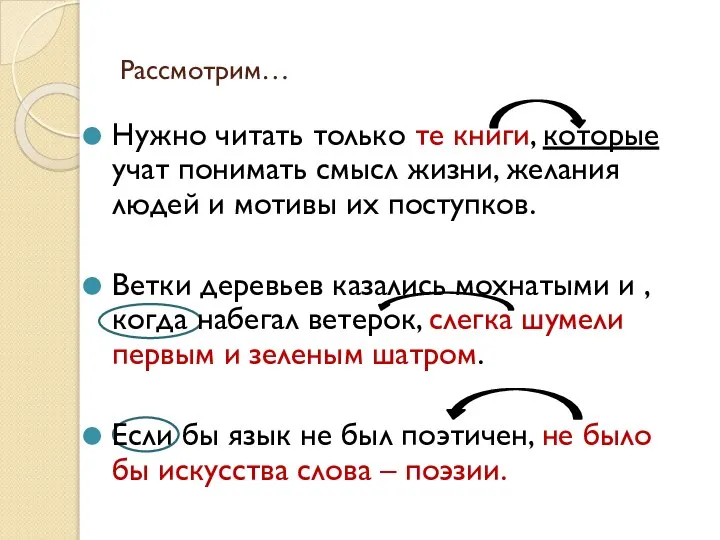 Рассмотрим…

Нужно читать только те книги, которые учат понимать смысл жизни, желания людей и мотивы их поступков.

Ветки деревьев казались мохнатыми и , когда набегал ветерок, слегка шумели первым и зеленым шатром.

Если бы язык не был поэтичен, не было бы искусства слова – поэзии.